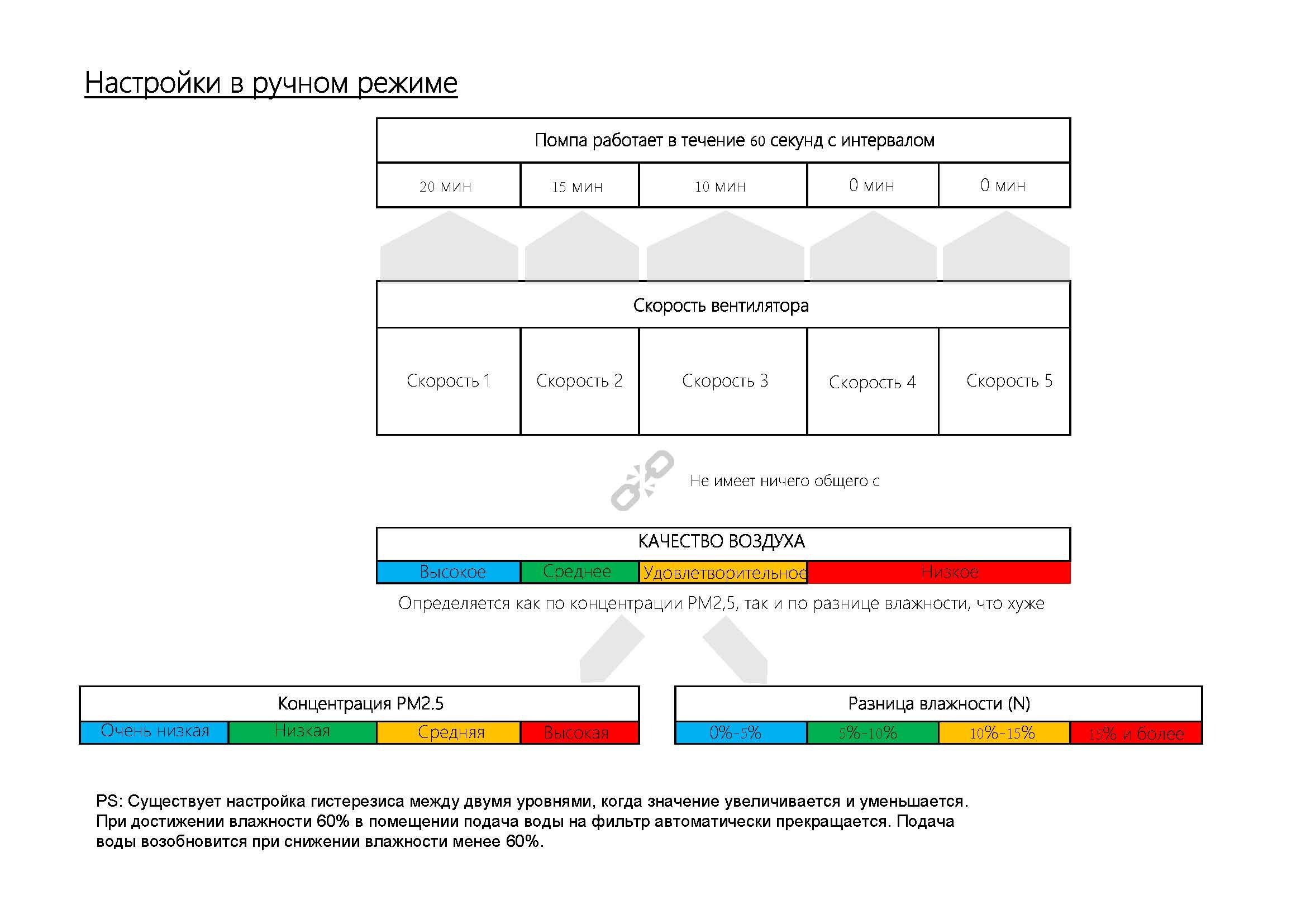 Настройки в ручном режиме

| Помпа работает в течение 60 секунд с интервалом | | | | |
|---|---|---|---|---|
| 20 мин | 15 мин | 10 мин | 0 мин | 0 мин |

| Скорость вентилятора | | | | |
|---|---|---|---|---|
| Скорость 1 | Скорость 2 | Скорость 3 | Скорость 4 | Скорость 5 |

Не имеет ничего общего с

| КАЧЕСТВО ВОЗДУХА | | | |
|---|---|---|---|
| Высокое | Среднее | Удовлетворительное | Низкое |

Определяется как по концентрации PM2,5, так и по разнице влажности, что хуже

| Концентрация PM2.5 | | | |
|---|---|---|---|
| Очень низкая | Низкая | Средняя | Высокая |

| Разница влажности (N) | | | |
|---|---|---|---|
| 0%-5% | 5%-10% | 10%-15% | 15% и более |

PS: Существует настройка гистерезиса между двумя уровнями, когда значение увеличивается и уменьшается. При достижении влажности 60% в помещении подача воды на фильтр автоматически прекращается. Подача воды возобновится при снижении влажности менее 60%.